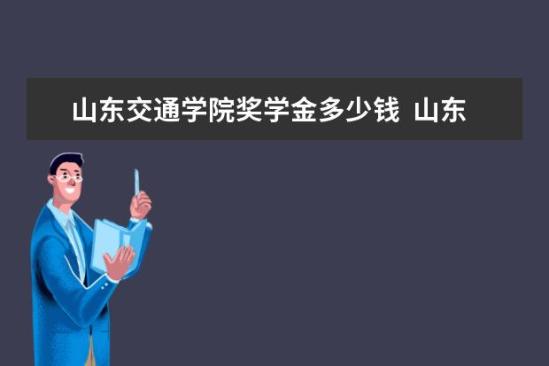 山东交通学院奖学金多少钱 山东